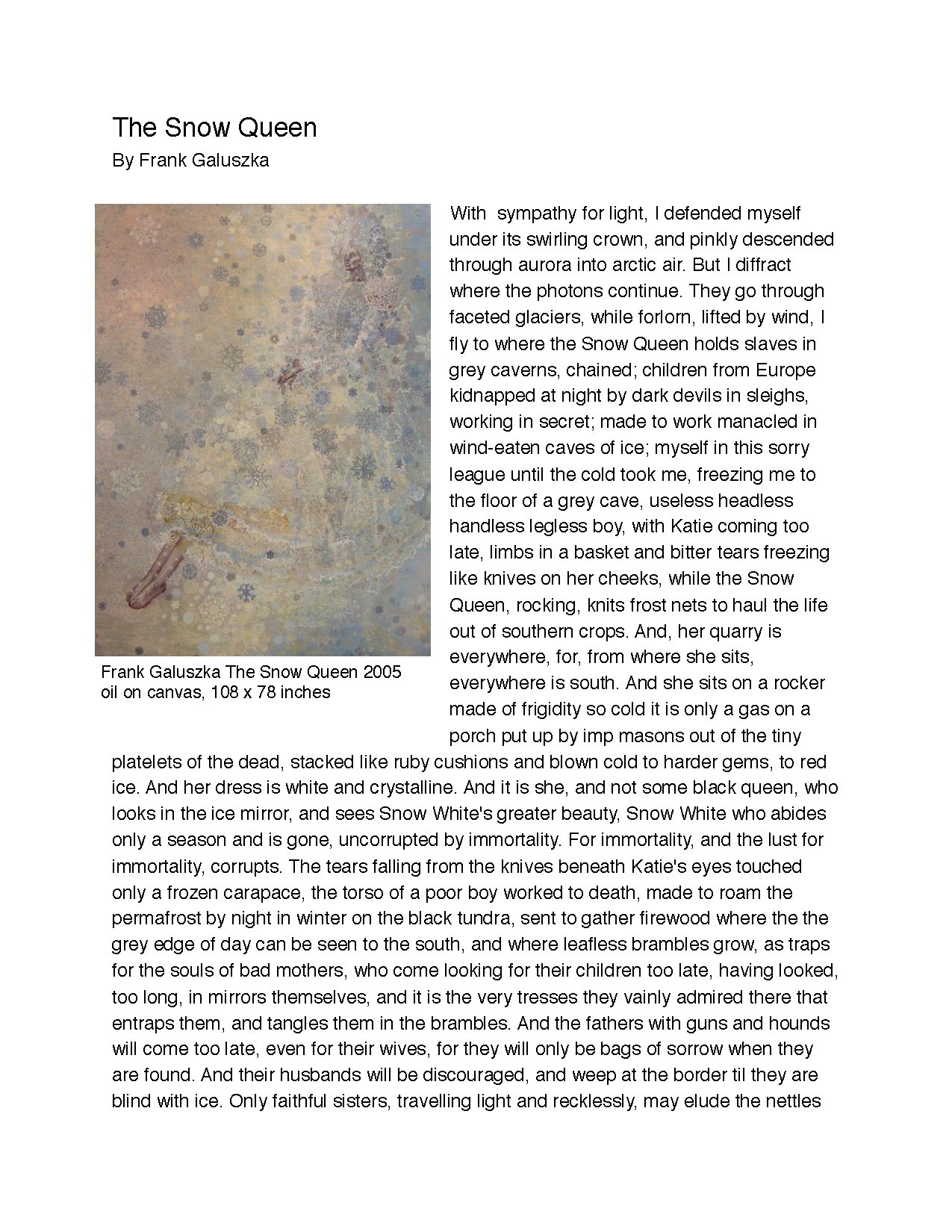 The Snow Queen
By Frank Galuszka

Frank Galuszka The Snow Queen 2005
oil on canvas, 108 x 78 inches

With sympathy for light, I defended myself under its swirling crown, and pinkly descended through aurora into arctic air. But I diffract where the photons continue. They go through faceted glaciers, while forlorn, lifted by wind, I fly to where the Snow Queen holds slaves in grey caverns, chained; children from Europe kidnapped at night by dark devils in sleighs, working in secret; made to work manacled in wind-eaten caves of ice; myself in this sorry league until the cold took me, freezing me to the floor of a grey cave, useless headless handless legless boy, with Katie coming too late, limbs in a basket and bitter tears freezing like knives on her cheeks, while the Snow Queen, rocking, knits frost nets to haul the life out of southern crops. And, her quarry is everywhere, for, from where she sits, everywhere is south. And she sits on a rocker made of frigidity so cold it is only a gas on a porch put up by imp masons out of the tiny platelets of the dead, stacked like ruby cushions and blown cold to harder gems, to red ice. And her dress is white and crystalline. And it is she, and not some black queen, who looks in the ice mirror, and sees Snow White's greater beauty, Snow White who abides only a season and is gone, uncorrupted by immortality. For immortality, and the lust for immortality, corrupts. The tears falling from the knives beneath Katie's eyes touched only a frozen carapace, the torso of a poor boy worked to death, made to roam the permafrost by night in winter on the black tundra, sent to gather firewood where the the grey edge of day can be seen to the south, and where leafless brambles grow, as traps for the souls of bad mothers, who come looking for their children too late, having looked, too long, in mirrors themselves, and it is the very tresses they vainly admired there that entraps them, and tangles them in the brambles. And the fathers with guns and hounds will come too late, even for their wives, for they will only be bags of sorrow when they are found. And their husbands will be discouraged, and weep at the border til they are blind with ice. Only faithful sisters, travelling light and recklessly, may elude the nettles